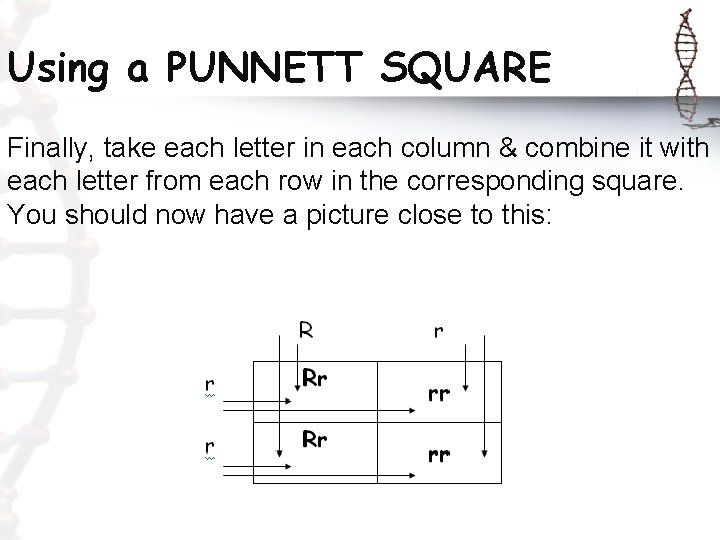 Using a PUNNETT SQUARE

Finally, take each letter in each column & combine it with each letter from each row in the corresponding square. You should now have a picture close to this:

|  | R | r |
|---|---|---|
| r | Rr | rr |
| r | Rr | rr |